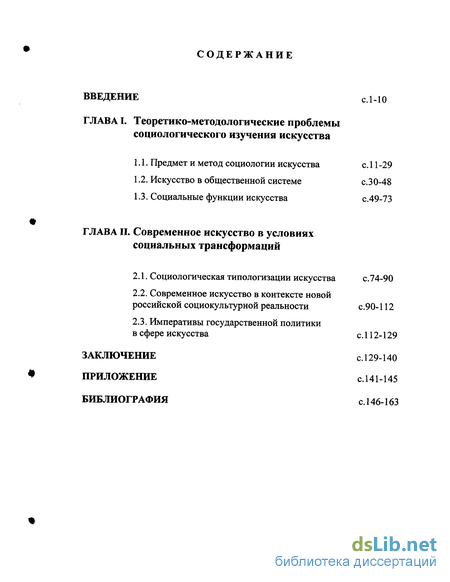 СОДЕРЖАНИЕ

ВВЕДЕНИЕ с.1-10

ГЛАВА I. Теоретико-методологические проблемы социологического изучения искусства

1.1. Предмет и метод социологии искусства с.11-29

1.2. Искусство в общественной системе с.30-48

1.3. Социальные функции искусства с.49-73

ГЛАВА II. Современное искусство в условиях социальных трансформаций

2.1. Социологическая типологизации искусства с.74-90

2.2. Современное искусство в контексте новой российской социокультурной реальности с.90-112

2.3. Императивы государственной политики в сфере искусства с.112-129

ЗАКЛЮЧЕНИЕ с.129-140

ПРИЛОЖЕНИЕ с.141-145

БИБЛИОГРАФИЯ с.146-163

dsLib.net
библиотека диссертаций